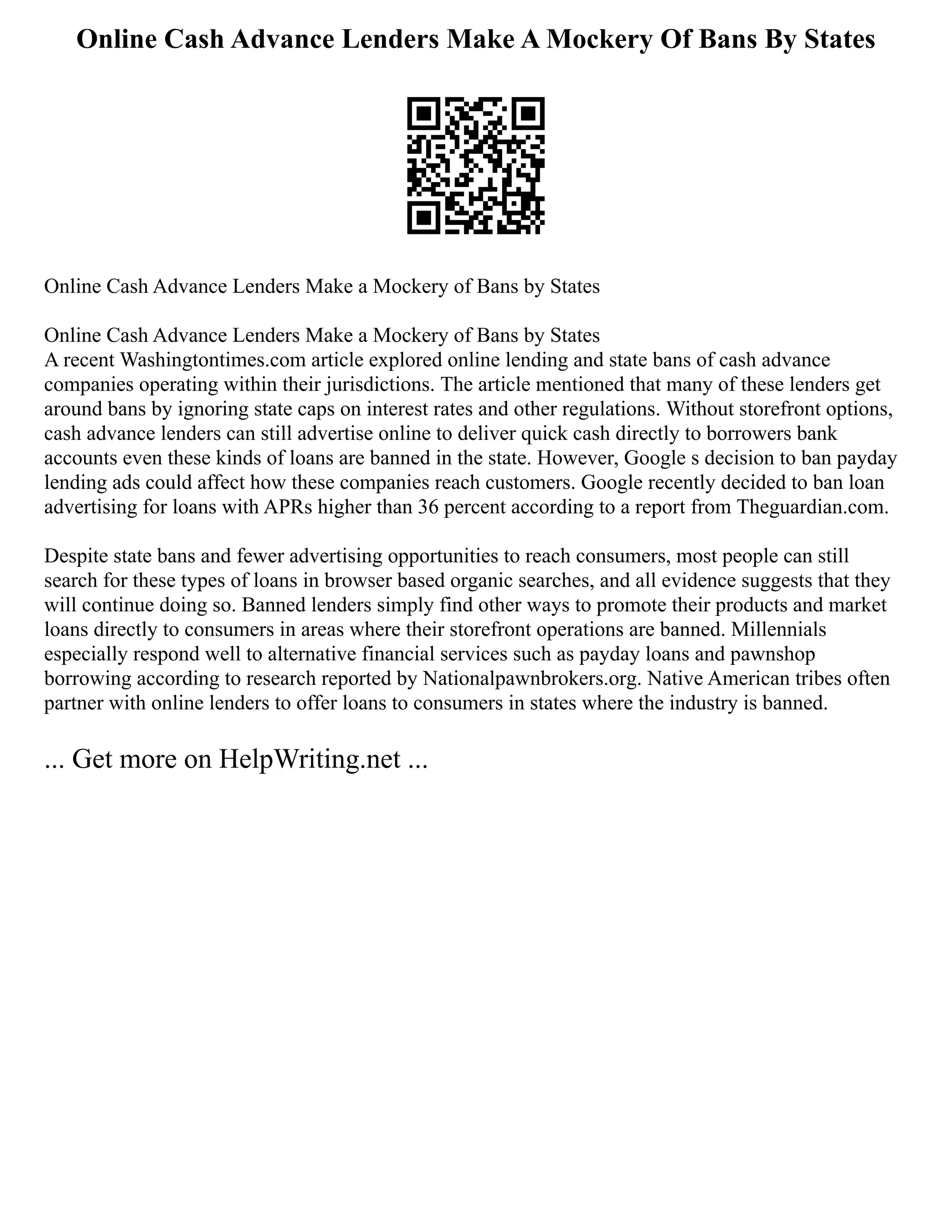 Online Cash Advance Lenders Make A Mockery Of Bans By States

Online Cash Advance Lenders Make a Mockery of Bans by States

Online Cash Advance Lenders Make a Mockery of Bans by States
A recent Washingtontimes.com article explored online lending and state bans of cash advance companies operating within their jurisdictions. The article mentioned that many of these lenders get around bans by ignoring state caps on interest rates and other regulations. Without storefront options, cash advance lenders can still advertise online to deliver quick cash directly to borrowers bank accounts even these kinds of loans are banned in the state. However, Google s decision to ban payday lending ads could affect how these companies reach customers. Google recently decided to ban loan advertising for loans with APRs higher than 36 percent according to a report from Theguardian.com.

Despite state bans and fewer advertising opportunities to reach consumers, most people can still search for these types of loans in browser based organic searches, and all evidence suggests that they will continue doing so. Banned lenders simply find other ways to promote their products and market loans directly to consumers in areas where their storefront operations are banned. Millennials especially respond well to alternative financial services such as payday loans and pawnshop borrowing according to research reported by Nationalpawnbrokers.org. Native American tribes often partner with online lenders to offer loans to consumers in states where the industry is banned.

... Get more on HelpWriting.net ...